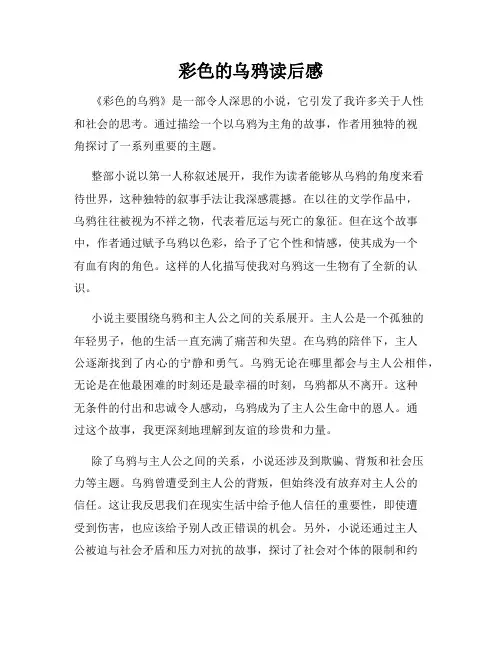 彩色的乌鸦读后感

《彩色的乌鸦》是一部令人深思的小说，它引发了我许多关于人性和社会的思考。通过描绘一个以乌鸦为主角的故事，作者用独特的视角探讨了一系列重要的主题。

整部小说以第一人称叙述展开，我作为读者能够从乌鸦的角度来看待世界，这种独特的叙事手法让我深感震撼。在以往的文学作品中，乌鸦往往被视为不祥之物，代表着厄运与死亡的象征。但在这个故事中，作者通过赋予乌鸦以色彩，给予了它个性和情感，使其成为一个有血有肉的角色。这样的人化描写使我对乌鸦这一生物有了全新的认识。

小说主要围绕乌鸦和主人公之间的关系展开。主人公是一个孤独的年轻男子，他的生活一直充满了痛苦和失望。在乌鸦的陪伴下，主人公逐渐找到了内心的宁静和勇气。乌鸦无论在哪里都会与主人公相伴，无论是在他最困难的时刻还是最幸福的时刻，乌鸦都从不离开。这种无条件的付出和忠诚令人感动，乌鸦成为了主人公生命中的恩人。通过这个故事，我更深刻地理解到友谊的珍贵和力量。

除了乌鸦与主人公之间的关系，小说还涉及到欺骗、背叛和社会压力等主题。乌鸦曾遭受到主人公的背叛，但始终没有放弃对主人公的信任。这让我反思我们在现实生活中给予他人信任的重要性，即使遭受到伤害，也应该给予别人改正错误的机会。另外，小说还通过主人公被迫与社会矛盾和压力对抗的故事，探讨了社会对个体的限制和约